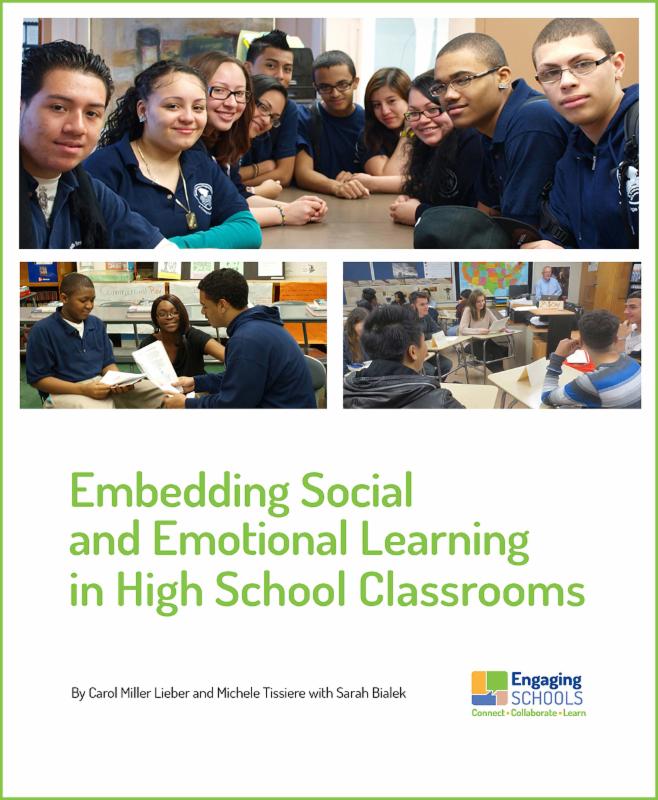 Embedding Social and Emotional Learning in High School Classrooms

By Carol Miller Lieber and Michele Tissiere with Sarah Bialek

Engaging SCHOOLS
Connect • Collaborate • Learn